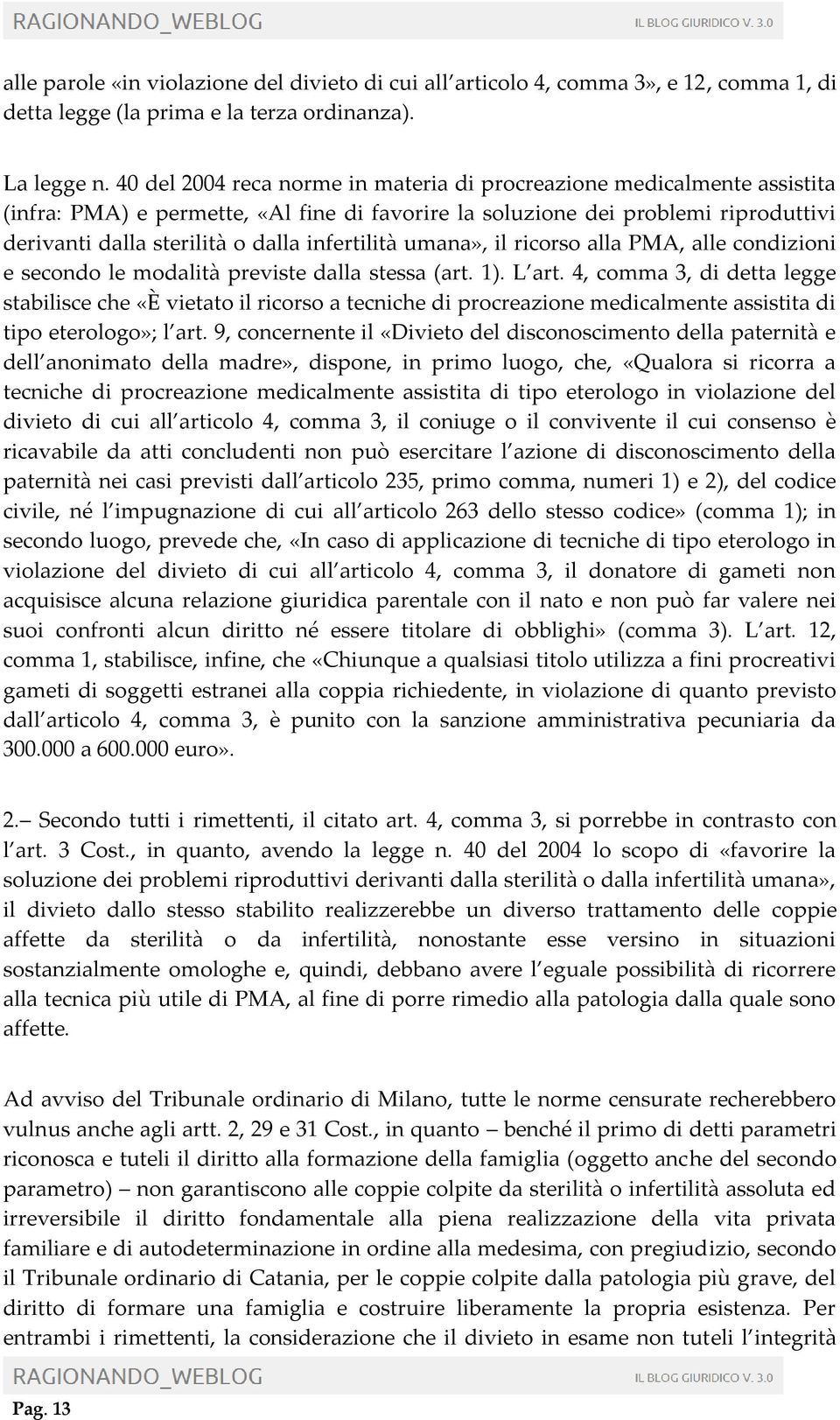 RAGIONANDO_WEBLOG IL BLOG GIURIDICO V. 3.0

alle parole «in violazione del divieto di cui all articolo 4, comma 3», e 12, comma 1, di detta legge (la prima e la terza ordinanza).

La legge n. 40 del 2004 reca norme in materia di procreazione medicalmente assistita (infra: PMA) e permette, «Al fine di favorire la soluzione dei problemi riproduttivi derivanti dalla sterilità o dalla infertilità umana», il ricorso alla PMA, alle condizioni e secondo le modalità previste dalla stessa (art. 1). L art. 4, comma 3, di detta legge stabilisce che «È vietato il ricorso a tecniche di procreazione medicalmente assistita di tipo eterologo»; l art. 9, concernente il «Divieto del disconoscimento della paternità e dell anonimato della madre», dispone, in primo luogo, che, «Qualora si ricorra a tecniche di procreazione medicalmente assistita di tipo eterologo in violazione del divieto di cui all articolo 4, comma 3, il coniuge o il convivente il cui consenso è ricavabile da atti concludenti non può esercitare l azione di disconoscimento della paternità nei casi previsti dall articolo 235, primo comma, numeri 1) e 2), del codice civile, né l impugnazione di cui all articolo 263 dello stesso codice» (comma 1); in secondo luogo, prevede che, «In caso di applicazione di tecniche di tipo eterologo in violazione del divieto di cui all articolo 4, comma 3, il donatore di gameti non acquisisce alcuna relazione giuridica parentale con il nato e non può far valere nei suoi confronti alcun diritto né essere titolare di obblighi» (comma 3). L art. 12, comma 1, stabilisce, infine, che «Chiunque a qualsiasi titolo utilizza a fini procreativi gameti di soggetti estranei alla coppia richiedente, in violazione di quanto previsto dall articolo 4, comma 3, è punito con la sanzione amministrativa pecuniaria da 300.000 a 600.000 euro».

2.– Secondo tutti i rimettenti, il citato art. 4, comma 3, si porrebbe in contrasto con l art. 3 Cost., in quanto, avendo la legge n. 40 del 2004 lo scopo di «favorire la soluzione dei problemi riproduttivi derivanti dalla sterilità o dalla infertilità umana», il divieto dallo stesso stabilito realizzerebbe un diverso trattamento delle coppie affette da sterilità o da infertilità, nonostante esse versino in situazioni sostanzialmente omologhe e, quindi, debbano avere l eguale possibilità di ricorrere alla tecnica più utile di PMA, al fine di porre rimedio alla patologia dalla quale sono affette.

Ad avviso del Tribunale ordinario di Milano, tutte le norme censurate recherebbero vulnus anche agli artt. 2, 29 e 31 Cost., in quanto – benché il primo di detti parametri riconosca e tuteli il diritto alla formazione della famiglia (oggetto anche del secondo parametro) – non garantiscono alle coppie colpite da sterilità o infertilità assoluta ed irreversibile il diritto fondamentale alla piena realizzazione della vita privata familiare e di autodeterminazione in ordine alla medesima, con pregiudizio, secondo il Tribunale ordinario di Catania, per le coppie colpite dalla patologia più grave, del diritto di formare una famiglia e costruire liberamente la propria esistenza. Per entrambi i rimettenti, la considerazione che il divieto in esame non tuteli l integrità

RAGIONANDO_WEBLOG IL BLOG GIURIDICO V. 3.0

Pag. 13